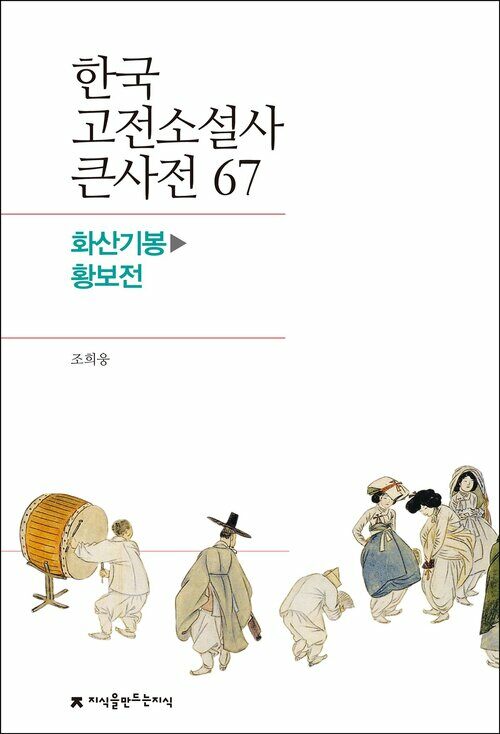 한국
고전소설사
큰사전 67

화산기봉▶
황보전

조희웅

지식을만드는지식